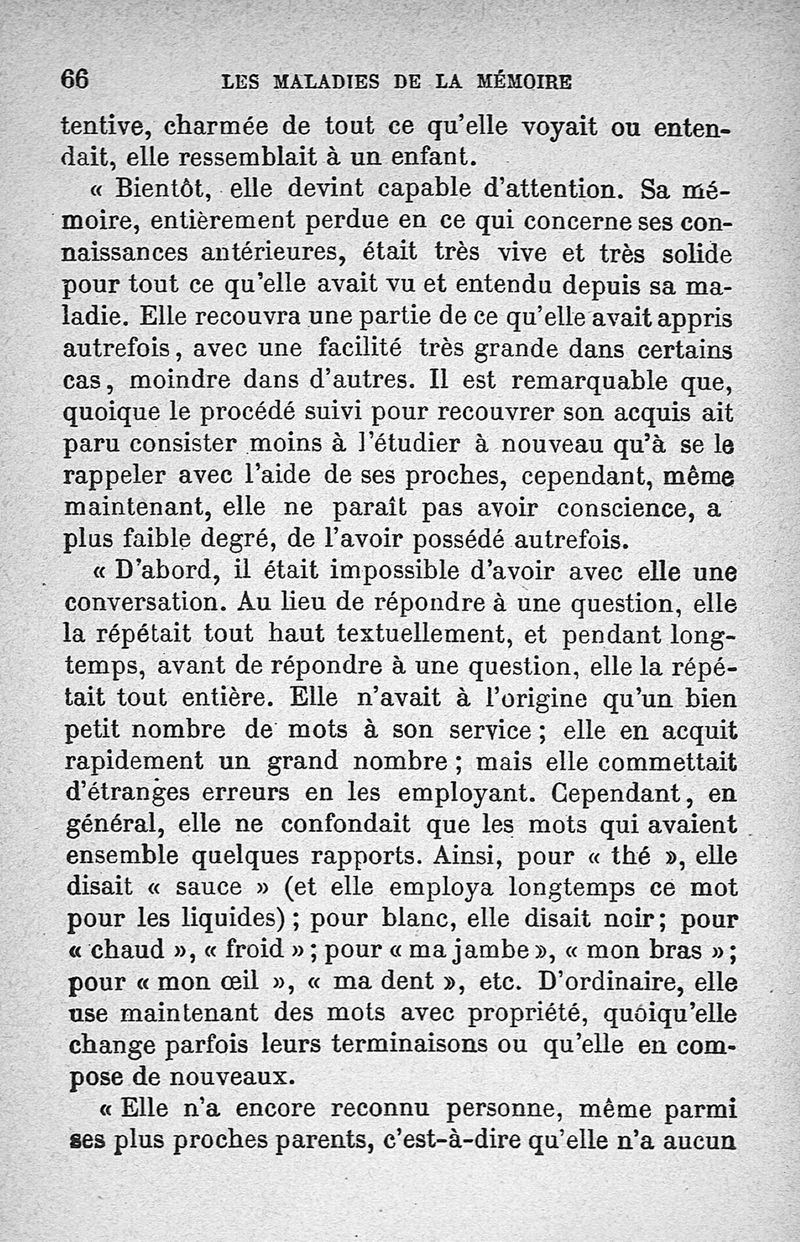 66 LES MALADIES DE LA MÉMOIRE

tentive, charmée de tout ce qu'elle voyait ou entendait, elle ressemblait à un enfant.

« Bientôt, elle devint capable d'attention. Sa mémoire, entièrement perdue en ce qui concerne ses connaissances antérieures, était très vive et très solide pour tout ce qu'elle avait vu et entendu depuis sa maladie. Elle recouvra une partie de ce qu'elle avait appris autrefois, avec une facilité très grande dans certains cas, moindre dans d'autres. Il est remarquable que, quoique le procédé suivi pour recouvrer son acquis ait paru consister moins à l'étudier à nouveau qu'à se le rappeler avec l'aide de ses proches, cependant, même maintenant, elle ne paraît pas avoir conscience, a plus faible degré, de l'avoir possédé autrefois.

« D'abord, il était impossible d'avoir avec elle une conversation. Au lieu de répondre à une question, elle la répétait tout haut textuellement, et pendant longtemps, avant de répondre à une question, elle la répétait tout entière. Elle n'avait à l'origine qu'un bien petit nombre de mots à son service ; elle en acquit rapidement un grand nombre ; mais elle commettait d'étranges erreurs en les employant. Cependant, en général, elle ne confondait que les mots qui avaient ensemble quelques rapports. Ainsi, pour « thé », elle disait « sauce » (et elle employa longtemps ce mot pour les liquides) ; pour blanc, elle disait noir ; pour « chaud », « froid » ; pour « ma jambe », « mon bras » ; pour « mon œil », « ma dent », etc. D'ordinaire, elle use maintenant des mots avec propriété, quoiqu'elle change parfois leurs terminaisons ou qu'elle en compose de nouveaux.

« Elle n'a encore reconnu personne, même parmi ses plus proches parents, c'est-à-dire qu'elle n'a aucun